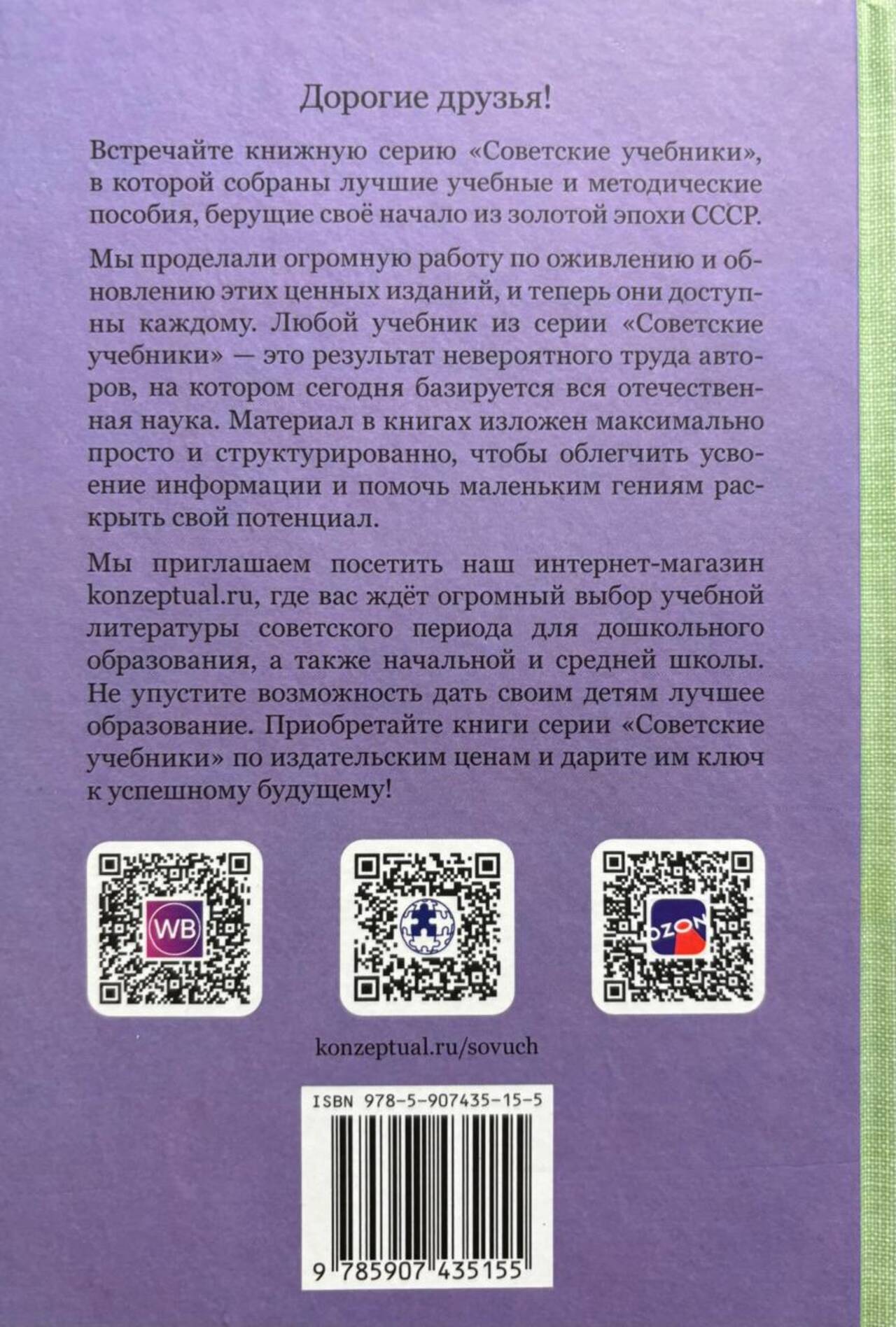 Дорогие друзья!

Встречайте книжную серию «Советские учебники», в которой собраны лучшие учебные и методические пособия, берущие своё начало из золотой эпохи СССР.

Мы проделали огромную работу по оживлению и обновлению этих ценных изданий, и теперь они доступны каждому. Любой учебник из серии «Советские учебники» — это результат невероятного труда авторов, на котором сегодня базируется вся отечественная наука. Материал в книгах изложен максимально просто и структурированно, чтобы облегчить усвоение информации и помочь маленьким гениям раскрыть свой потенциал.

Мы приглашаем посетить наш интернет-магазин konzeptual.ru, где вас ждёт огромный выбор учебной литературы советского периода для дошкольного образования, а также начальной и средней школы. Не упустите возможность дать своим детям лучшее образование. Приобретайте книги серии «Советские учебники» по издательским ценам и дарите им ключ к успешному будущему!

WB

OZON

konzeptual.ru/sovuch

ISBN 978-5-907435-15-5

9 785907 435155